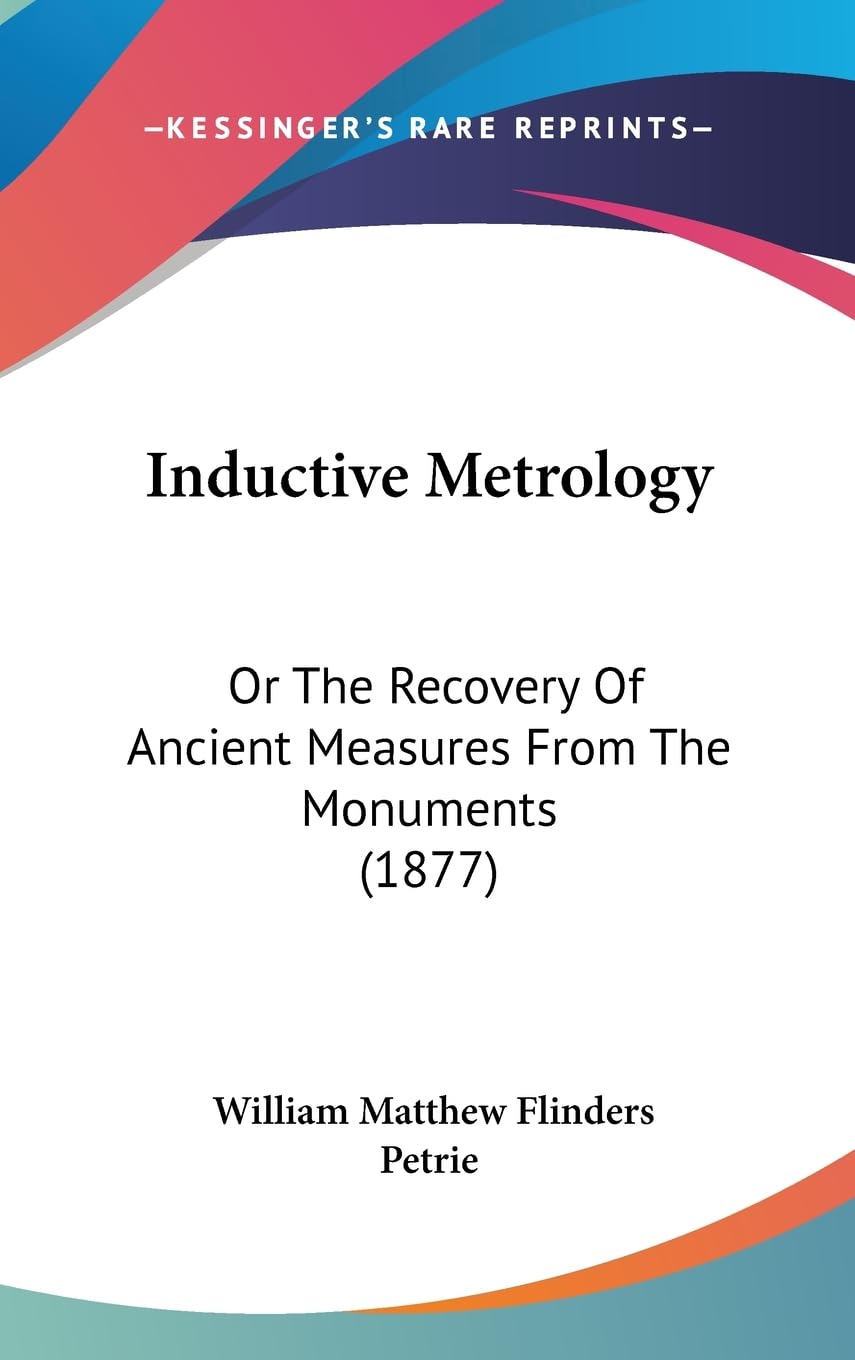 —KESSINGER'S RARE REPRINTS—

Inductive Metrology

Or The Recovery Of Ancient Measures From The Monuments (1877)

William Matthew Flinders Petrie